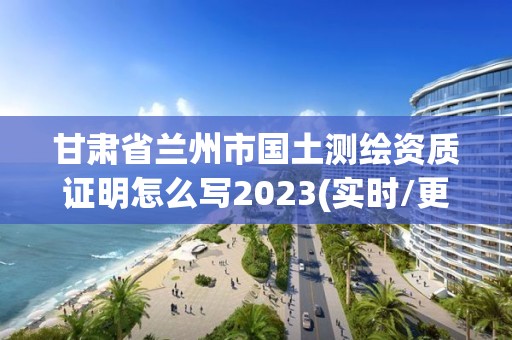 甘肃省兰州市国土测绘资质证明怎么写2023(实时/更